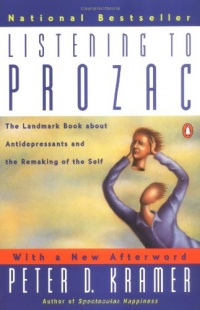 National Bestseller

LISTENING TO PROZAC

The Landmark Book about Antidepressants and the Remaking of the Self

With a New Afterword

PETER D. KRAMER

Author of Spectacular Happiness